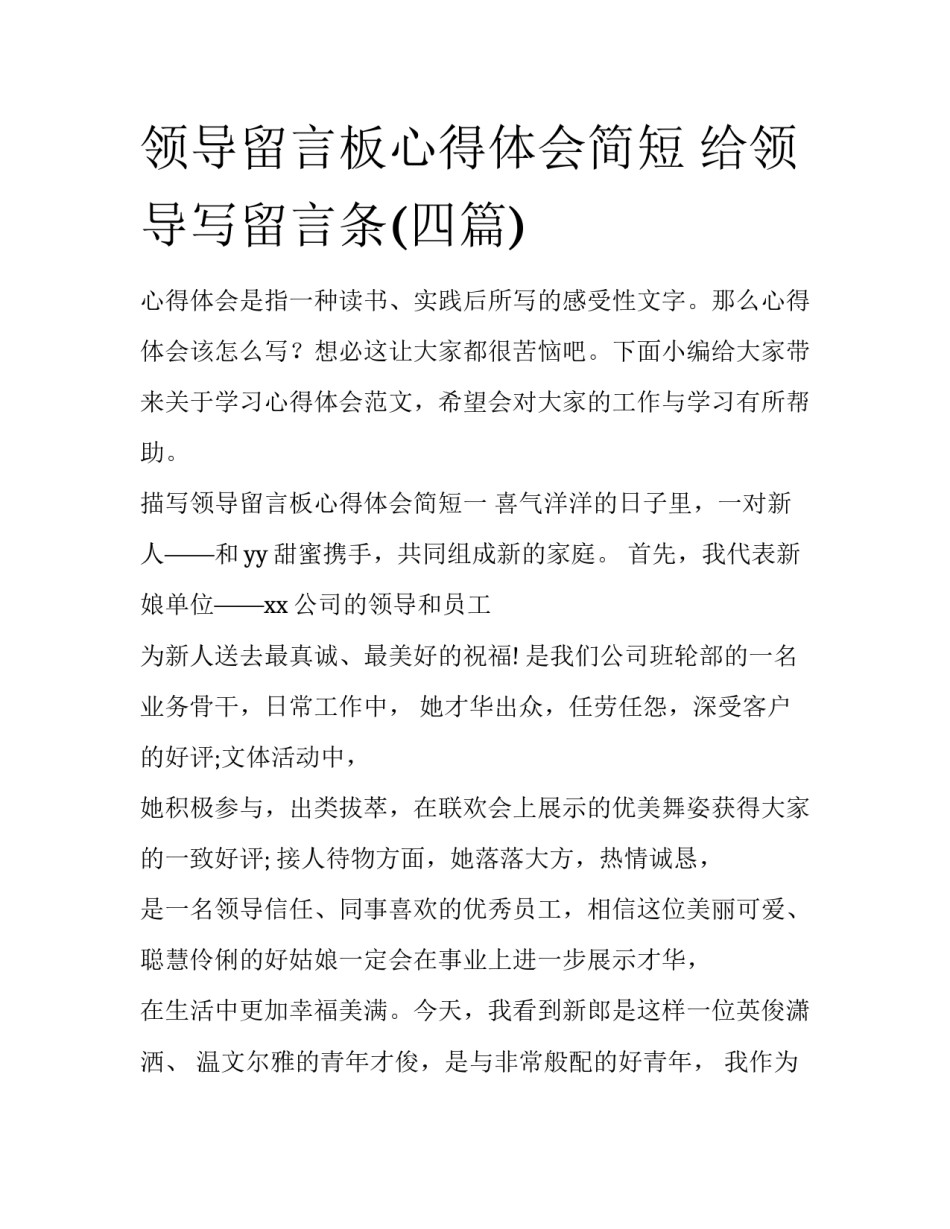 领导留言板心得体会简短 给领导写留言条(四篇)

心得体会是指一种读书、实践后所写的感受性文字。那么心得体会该怎么写？想必这让大家都很苦恼吧。下面小编给大家带来关于学习心得体会范文，希望会对大家的工作与学习有所帮助。

描写领导留言板心得体会简短一 喜气洋洋的日子里，一对新人——和 yy 甜蜜携手，共同组成新的家庭。 首先，我代表新娘单位——xx 公司的领导和员工

为新人送去最真诚、最美好的祝福! 是我们公司班轮部的一名业务骨干，日常工作中， 她才华出众，任劳任怨，深受客户的好评;文体活动中，

她积极参与，出类拔萃，在联欢会上展示的优美舞姿获得大家的一致好评; 接人待物方面，她落落大方，热情诚恳，

是一名领导信任、同事喜欢的优秀员工，相信这位美丽可爱、聪慧伶俐的好姑娘一定会在事业上进一步展示才华，

在生活中更加幸福美满。今天，我看到新郎是这样一位英俊潇洒、 温文尔雅的青年才俊，是与非常般配的好青年， 我作为